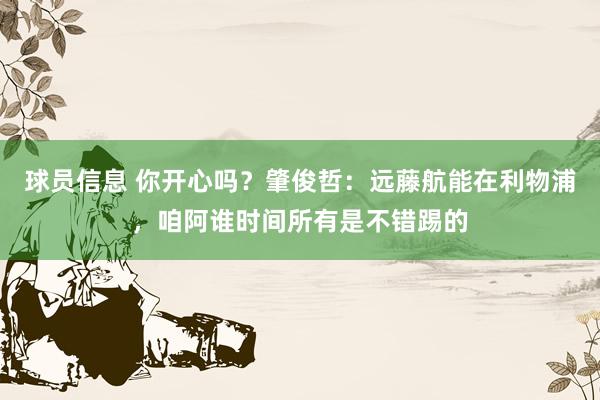 球员信息 你开心吗？肇俊哲：远藤航能在利物浦，咱阿谁时间所有是不错踢的